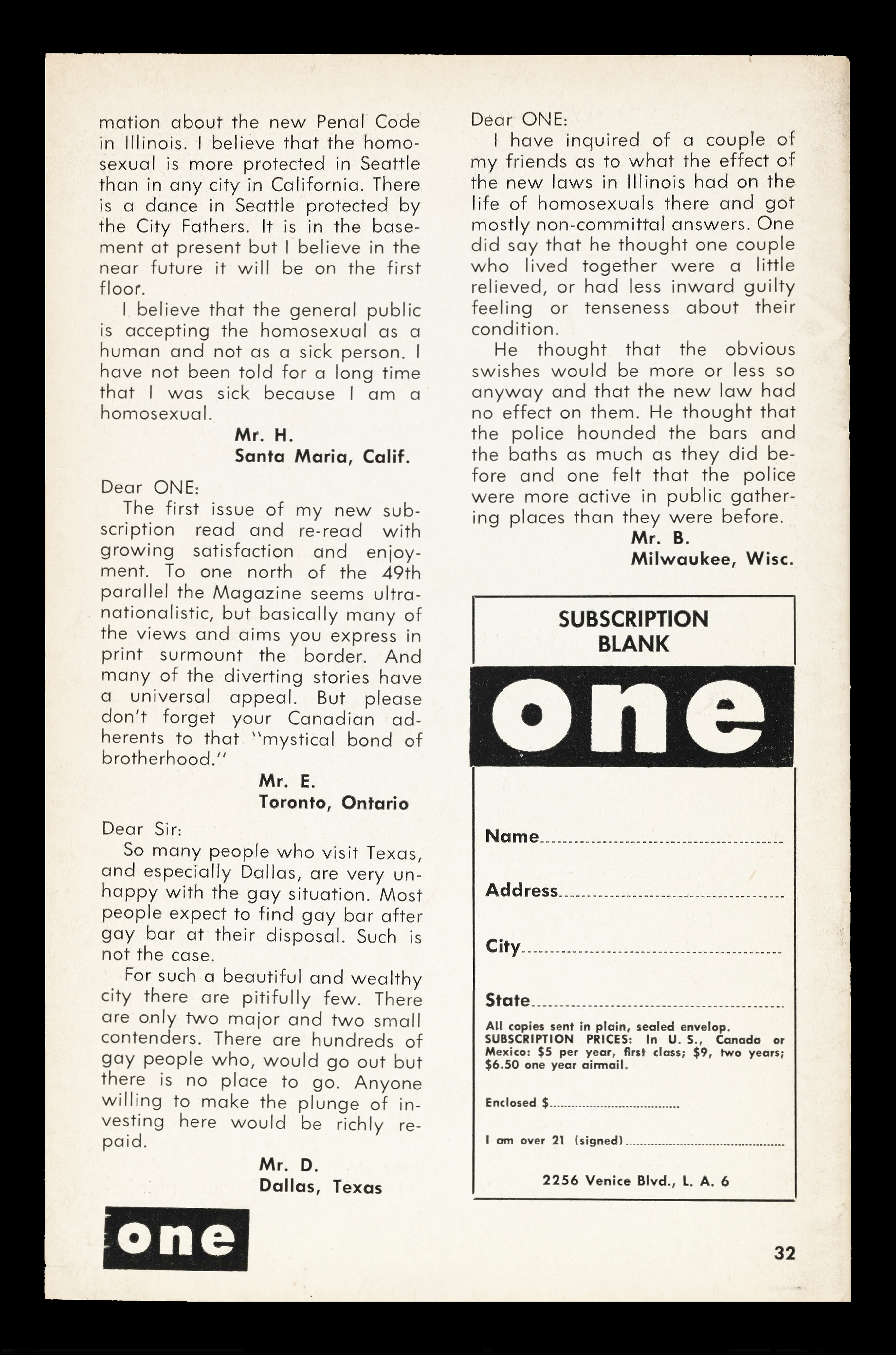 mation about the new Penal Code in Illinois. I believe that the homosexual is more protected in Seattle than in any city in California. There is a dance in Seattle protected by the City Fathers. It is in the basement at present but I believe in the near future it will be on the first floor.

I believe that the general public is accepting the homosexual as a human and not as a sick person. I have not been told for a long time that I was sick because I am a homosexual.

Mr. H.
Santa Maria, Calif.

Dear ONE:

The first issue of my new subscription read and re-read with growing satisfaction and enjoyment. To one north of the 49th parallel the Magazine seems ultranationalistic, but basically many of the views and aims you express in print surmount the border. And many of the diverting stories have a universal appeal. But please don't forget your Canadian adherents to that "mystical bond of brotherhood."

Mr. E.
Toronto, Ontario

Dear Sir:

So many people who visit Texas, and especially Dallas, are very unhappy with the gay situation. Most people expect to find gay bar after gay bar at their disposal. Such is not the case.

For such a beautiful and wealthy city there are pitifully few. There are only two major and two small contenders. There are hundreds of gay people who, would go out but there is no place to go. Anyone willing to make the plunge of investing here would be richly repaid.

Mr. D.
Dallas, Texas

one

Dear ONE:

I have inquired of a couple of my friends as to what the effect of the new laws in Illinois had on the life of homosexuals there and got mostly non-committal answers. One did say that he thought one couple who lived together were a little relieved, or had less inward guilty feeling or tenseness about their condition.

He thought that the obvious swishes would be more or less so anyway and that the new law had no effect on them. He thought that the police hounded the bars and the baths as much as they did before and one felt that the police were more active in public gathering places than they were before.

Mr. B.
Milwaukee, Wisc.

SUBSCRIPTION BLANK

one

Name

Address

City

State

All copies sent in plain, sealed envelop.
SUBSCRIPTION PRICES: In U. S., Canada or Mexico: $5 per year, first class; $9, two years; $6.50 one year airmail.

Enclosed $

I am over 21 (signed)

2256 Venice Blvd., L. A. 6

32